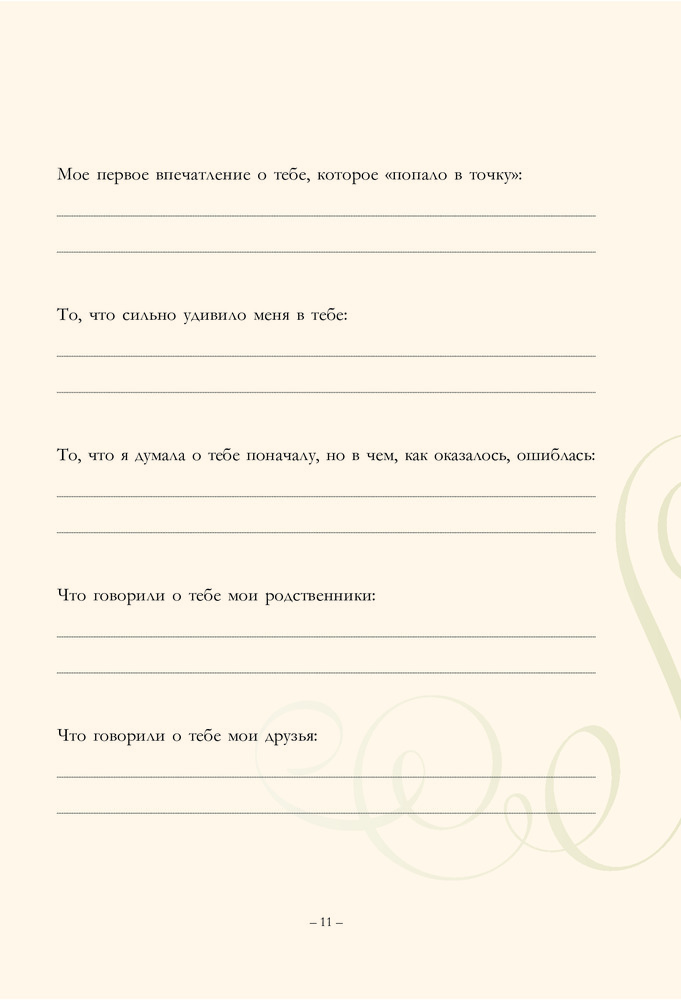 Мое первое впечатление о тебе, которое «попало в точку»:

То, что сильно удивило меня в тебе:

То, что я думала о тебе поначалу, но в чем, как оказалось, ошиблась:

Что говорили о тебе мои родственники:

Что говорили о тебе мои друзья:

– 11 –